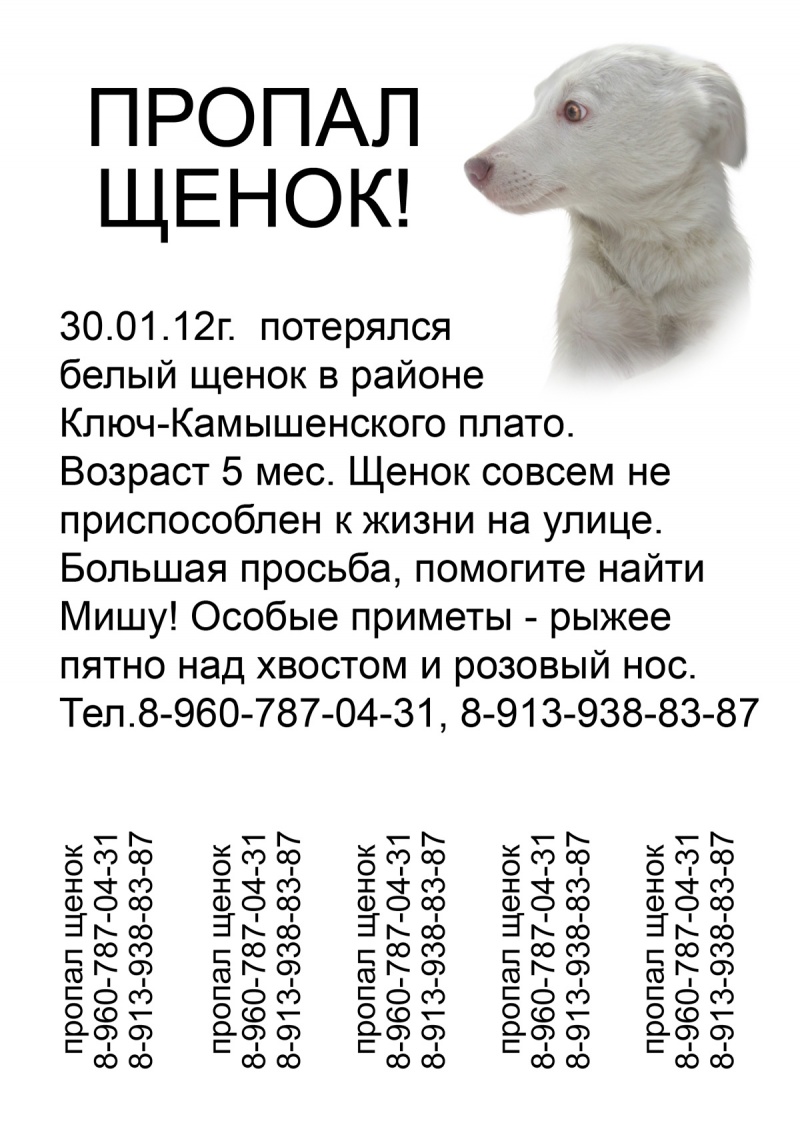 ПРОПАЛ ЩЕНОК!

30.01.12г. потерялся белый щенок в районе Ключ-Камышенского плато. Возраст 5 мес. Щенок совсем не приспособлен к жизни на улице. Большая просьба, помогите найти Мишу! Особые приметы - рыжее пятно над хвостом и розовый нос. Тел.8-960-787-04-31, 8-913-938-83-87

пропал щенок
8-960-787-04-31
8-913-938-83-87

пропал щенок
8-960-787-04-31
8-913-938-83-87

пропал щенок
8-960-787-04-31
8-913-938-83-87

пропал щенок
8-960-787-04-31
8-913-938-83-87

пропал щенок
8-960-787-04-31
8-913-938-83-87